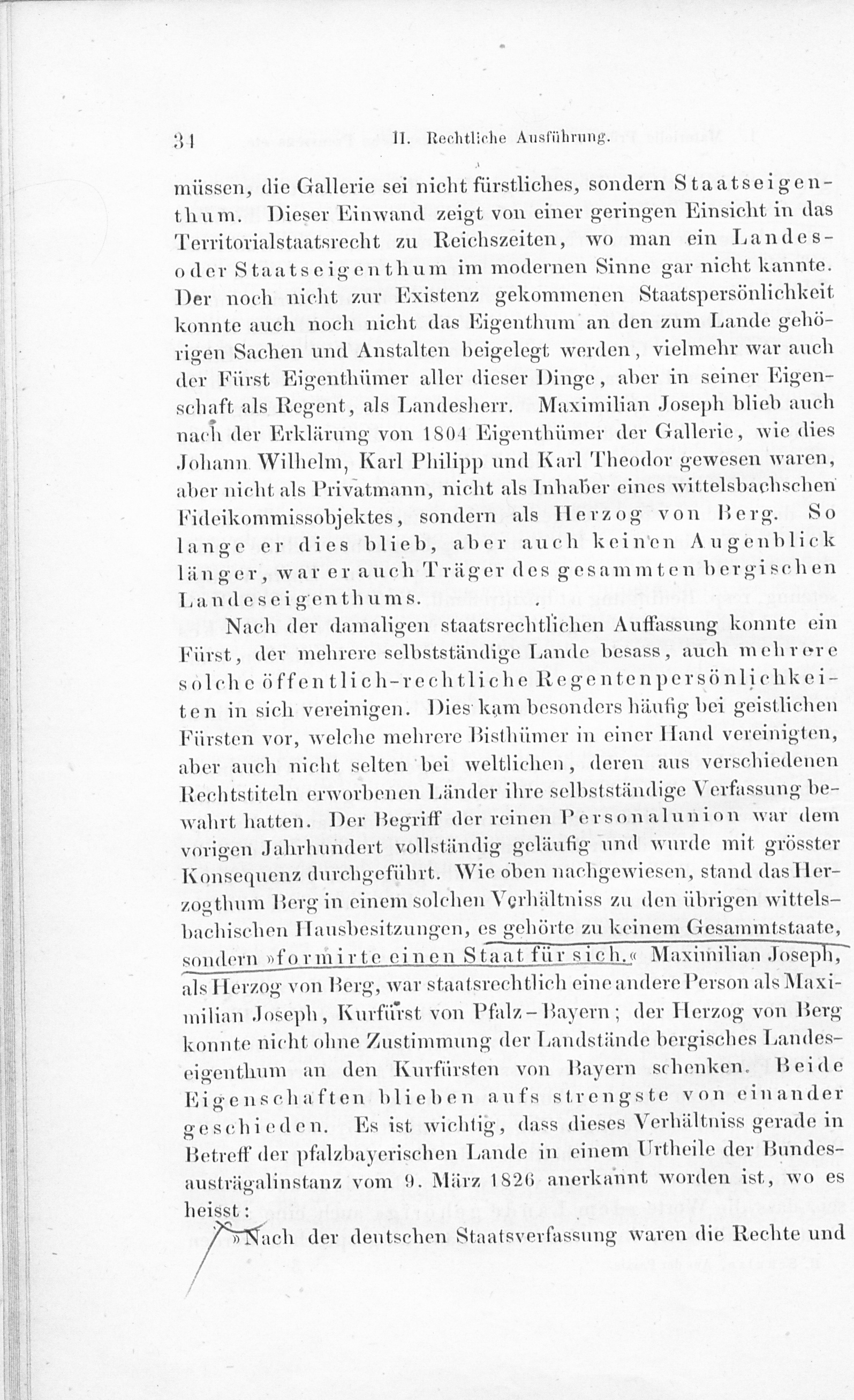 34 II. Rechtliche Ausführung.

müssen, die Gallerie sei nicht fürstliches, sondern Staatseigenthum. Dieser Einwand zeigt von einer geringen Einsicht in das Territorialstaatsrecht zu Reichszeiten, wo man ein Landes- oder Staatseigenthum im modernen Sinne gar nicht kannte. Der noch nicht zur Existenz gekommenen Staatspersönlichkeit konnte auch noch nicht das Eigenthum an den zum Lande gehörigen Sachen und Anstalten beigelegt werden, vielmehr war auch der Fürst Eigenthümer aller dieser Dinge, aber in seiner Eigenschaft als Regent, als Landesherr. Maximilian Joseph blieb auch nach der Erklärung von 1804 Eigenthümer der Gallerie, wie dies Johann Wilhelm, Karl Philipp und Karl Theodor gewesen waren, aber nicht als Privatmann, nicht als Inhaber eines wittelsbachschen Fideikommissobjektes, sondern als Herzog von Berg. So lange er dies blieb, aber auch keinen Augenblick länger, war er auch Träger des gesammten bergischen Landeseigenthums.

Nach der damaligen staatsrechtlichen Auffassung konnte ein Fürst, der mehrere selbstständige Lande besass, auch mehrere solche öffentlich-rechtliche Regentenpersönlichkeiten in sich vereinigen. Dies kam besonders häufig bei geistlichen Fürsten vor, welche mehrere Bisthümer in einer Hand vereinigten, aber auch nicht selten bei weltlichen, deren aus verschiedenen Rechtstiteln erworbenen Länder ihre selbstständige Verfassung bewahrt hatten. Der Begriff der reinen Personalunion war dem vorigen Jahrhundert vollständig geläufig und wurde mit grösster Konsequenz durchgeführt. Wie oben nachgewiesen, stand das Herzogthum Berg in einem solchen Verhältniss zu den übrigen wittelsbachischen Hausbesitzungen, es gehörte zu keinem Gesammtstaate, sondern »formirte einen Staat für sich.« Maximilian Joseph, als Herzog von Berg, war staatsrechtlich eine andere Person als Maximilian Joseph, Kurfürst von Pfalz-Bayern; der Herzog von Berg konnte nicht ohne Zustimmung der Landstände bergisches Landeseigenthum an den Kurfürsten von Bayern schenken. Beide Eigenschaften blieben aufs strengste von einander geschieden. Es ist wichtig, dass dieses Verhältniss gerade in Betreff der pfalzbayerischen Lande in einem Urtheile der Bundesausträgalinstanz vom 9. März 1826 anerkannt worden ist, wo es heisst:

»Nach der deutschen Staatsverfassung waren die Rechte und